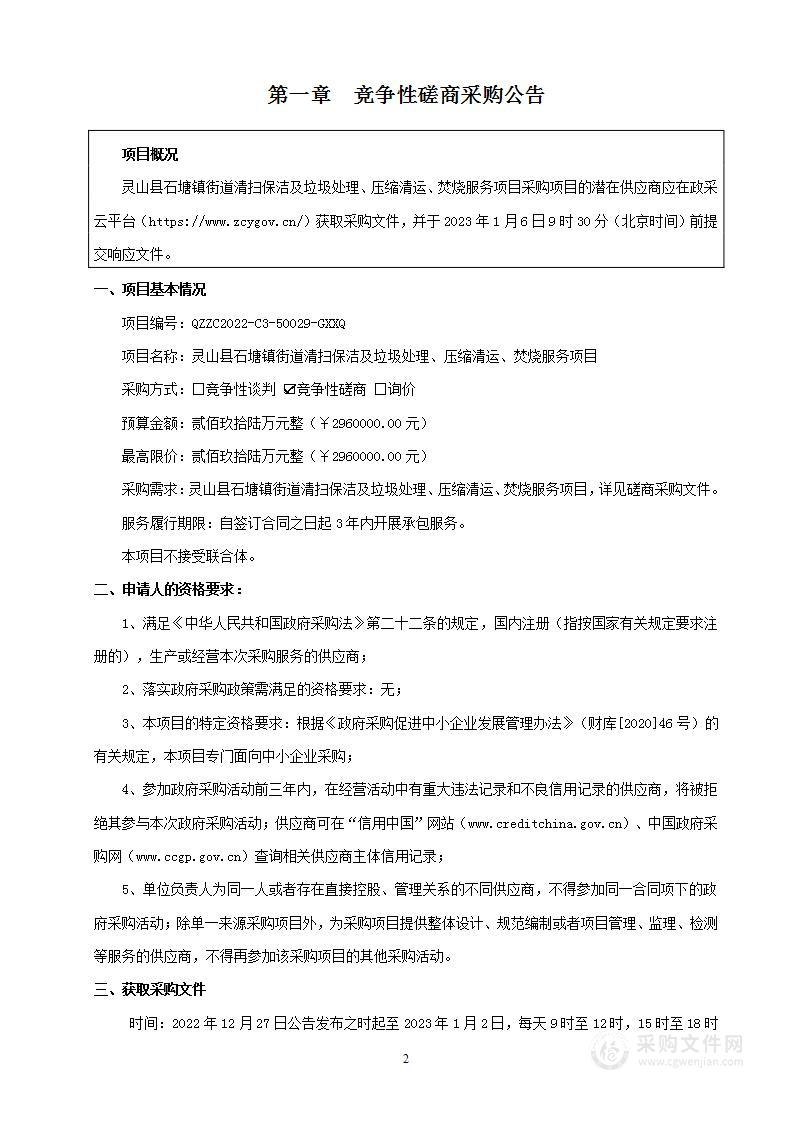 第一章　竞争性磋商采购公告

项目概况

灵山县石塘镇街道清扫保洁及垃圾处理、压缩清运、焚烧服务项目采购项目的潜在供应商应在政采云平台（https://www.zcygov.cn/）获取采购文件，并于 2023 年 1 月 6 日 9 时 30 分（北京时间）前提交响应文件。

一、项目基本情况

项目编号：QZZC2022-C3-50029-GXXQ

项目名称：灵山县石塘镇街道清扫保洁及垃圾处理、压缩清运、焚烧服务项目

采购方式：☐竞争性谈判 ☑竞争性磋商 ☐询价

预算金额：贰佰玖拾陆万元整（￥2960000.00 元）

最高限价：贰佰玖拾陆万元整（￥2960000.00 元）

采购需求：灵山县石塘镇街道清扫保洁及垃圾处理、压缩清运、焚烧服务项目，详见磋商采购文件。

服务履行期限：自签订合同之日起 3 年内开展承包服务。

本项目不接受联合体。

二、申请人的资格要求：

1、满足《中华人民共和国政府采购法》第二十二条的规定，国内注册（指按国家有关规定要求注册的），生产或经营本次采购服务的供应商；

2、落实政府采购政策需满足的资格要求：无；

3、本项目的特定资格要求：根据《政府采购促进中小企业发展管理办法》（财库[2020]46 号）的有关规定，本项目专门面向中小企业采购；

4、参加政府采购活动前三年内，在经营活动中有重大违法记录和不良信用记录的供应商，将被拒绝其参与本次政府采购活动；供应商可在“信用中国”网站（www.creditchina.gov.cn）、中国政府采购网（www.ccgp.gov.cn）查询相关供应商主体信用记录；

5、单位负责人为同一人或者存在直接控股、管理关系的不同供应商，不得参加同一合同项下的政府采购活动；除单一来源采购项目外，为采购项目提供整体设计、规范编制或者项目管理、监理、检测等服务的供应商，不得再参加该采购项目的其他采购活动。

三、获取采购文件

时间：2022 年 12 月 27 日公告发布之时起至 2023 年 1 月 2 日，每天 9 时至 12 时，15 时至 18 时

2

采购文件网
www.cgwenjian.com